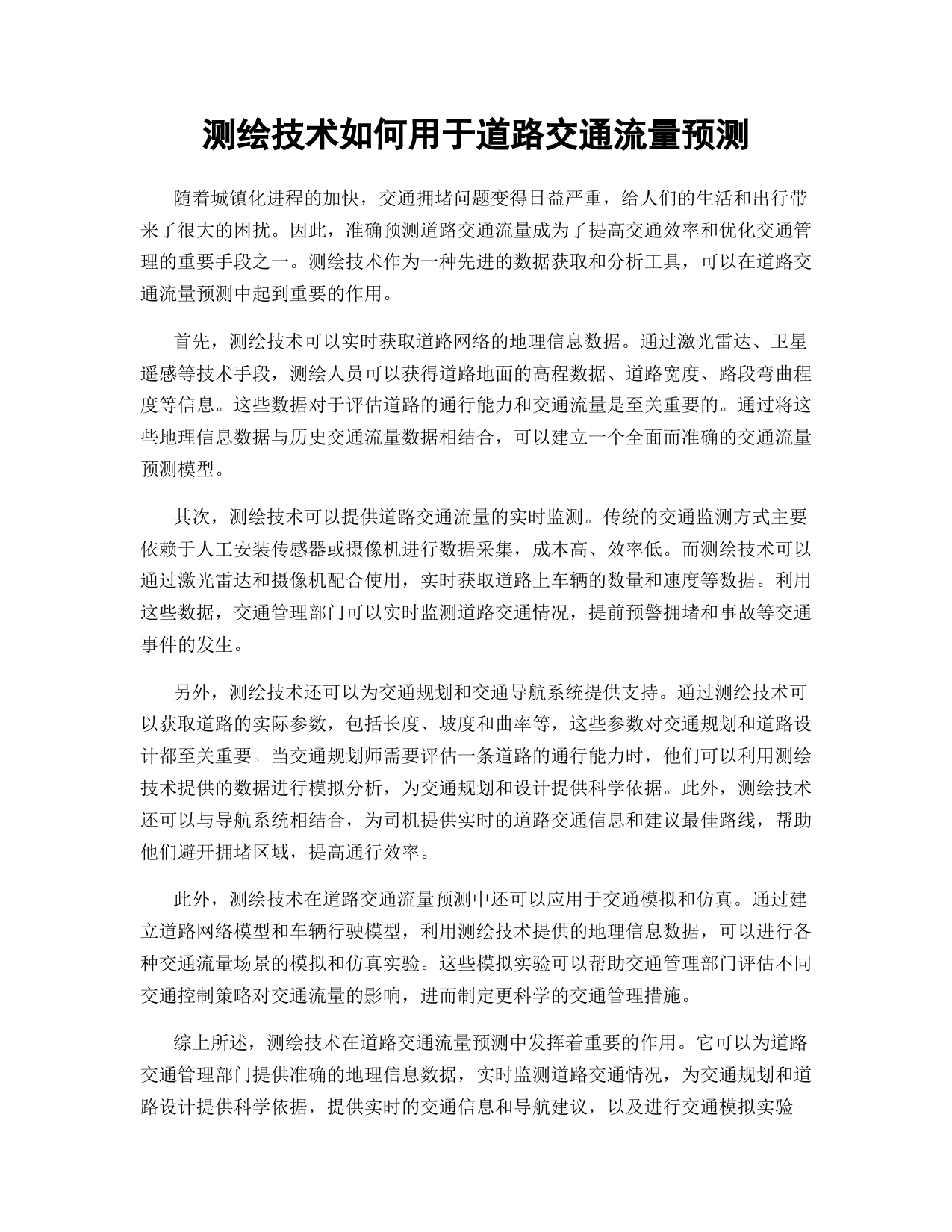 测绘技术如何用于道路交通流量预测

随着城镇化进程的加快，交通拥堵问题变得日益严重，给人们的生活和出行带来了很大的困扰。因此，准确预测道路交通流量成为了提高交通效率和优化交通管理的重要手段之一。测绘技术作为一种先进的数据获取和分析工具，可以在道路交通流量预测中起到重要的作用。

首先，测绘技术可以实时获取道路网络的地理信息数据。通过激光雷达、卫星遥感等技术手段，测绘人员可以获得道路地面的高程数据、道路宽度、路段弯曲程度等信息。这些数据对于评估道路的通行能力和交通流量是至关重要的。通过将这些地理信息数据与历史交通流量数据相结合，可以建立一个全面而准确的交通流量预测模型。

其次，测绘技术可以提供道路交通流量的实时监测。传统的交通监测方式主要依赖于人工安装传感器或摄像机进行数据采集，成本高、效率低。而测绘技术可以通过激光雷达和摄像机配合使用，实时获取道路上车辆的数量和速度等数据。利用这些数据，交通管理部门可以实时监测道路交通情况，提前预警拥堵和事故等交通事件的发生。

另外，测绘技术还可以为交通规划和交通导航系统提供支持。通过测绘技术可以获取道路的实际参数，包括长度、坡度和曲率等，这些参数对交通规划和道路设计都至关重要。当交通规划师需要评估一条道路的通行能力时，他们可以利用测绘技术提供的数据进行模拟分析，为交通规划和设计提供科学依据。此外，测绘技术还可以与导航系统相结合，为司机提供实时的道路交通信息和建议最佳路线，帮助他们避开拥堵区域，提高通行效率。

此外，测绘技术在道路交通流量预测中还可以应用于交通模拟和仿真。通过建立道路网络模型和车辆行驶模型，利用测绘技术提供的地理信息数据，可以进行各种交通流量场景的模拟和仿真实验。这些模拟实验可以帮助交通管理部门评估不同交通控制策略对交通流量的影响，进而制定更科学的交通管理措施。

综上所述，测绘技术在道路交通流量预测中发挥着重要的作用。它可以为道路交通管理部门提供准确的地理信息数据，实时监测道路交通情况，为交通规划和道路设计提供科学依据，提供实时的交通信息和导航建议，以及进行交通模拟实验